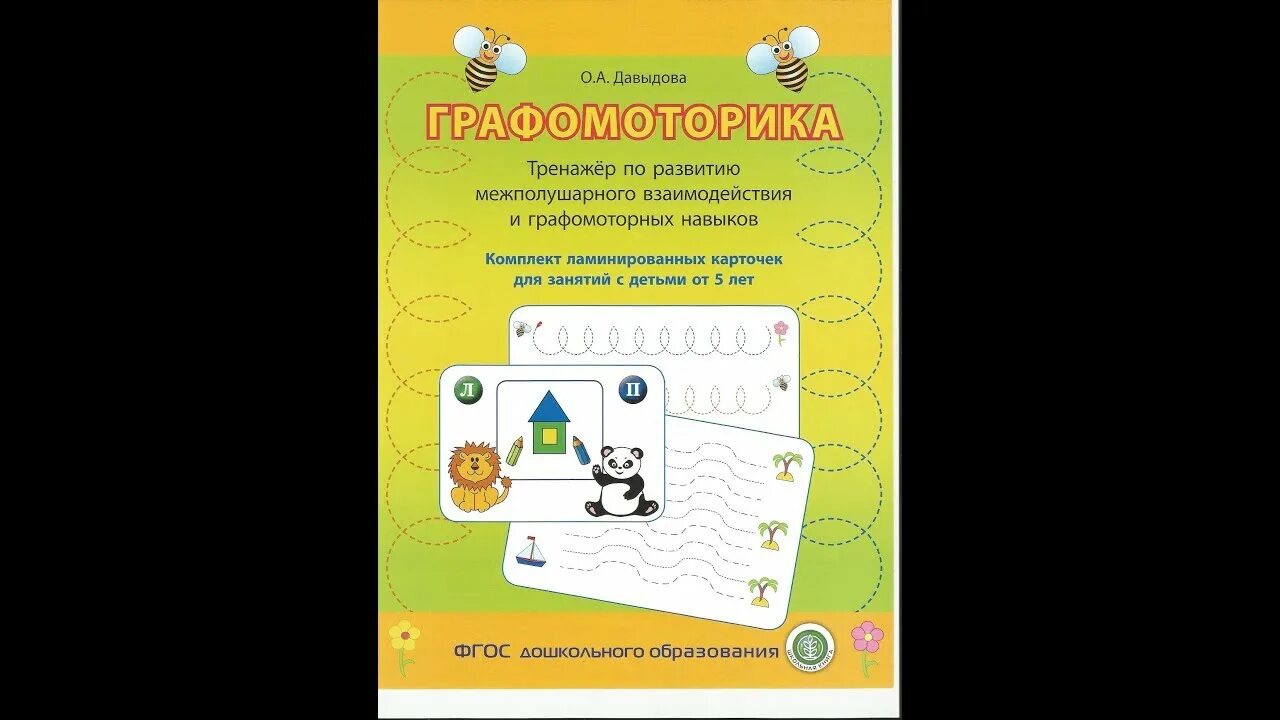 О.А. Давыдова

ГРАФОМОТОРИКА

Тренажёр по развитию межполушарного взаимодействия и графомоторных навыков

Комплект ламинированных карточек для занятий с детьми от 5 лет

Л

П

ФГОС дошкольного образования

ШКОЛЬНАЯ КНИГА